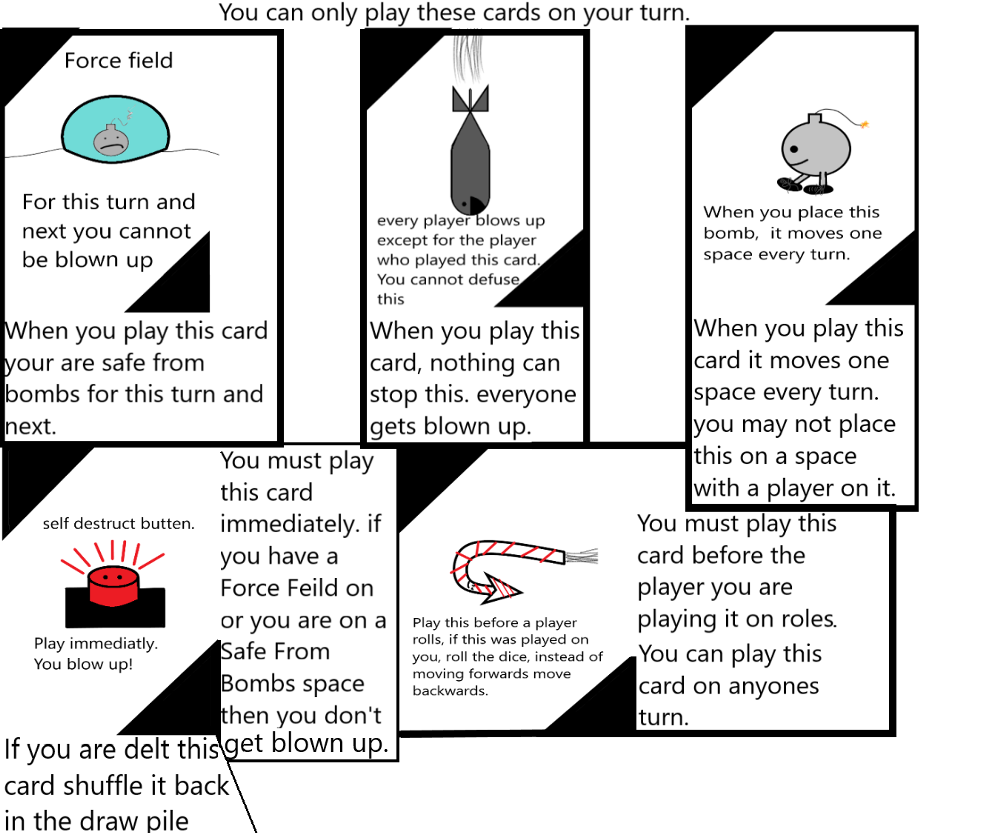 You can only play these cards on your turn.

Force field

For this turn and next you cannot be blown up

When you play this card your are safe from bombs for this turn and next.

every player blows up except for the player who played this card. You cannot defuse this

When you play this card, nothing can stop this. everyone gets blown up.

When you place this bomb, it moves one space every turn.

When you play this card it moves one space every turn. you may not place this on a space with a player on it.

self destruct butten.

Play immediatly. You blow up!

You must play this card immediately. if you have a Force Feild on or you are on a Safe From Bombs space then you don't get blown up.

If you are delt this card shuffle it back in the draw pile

Play this before a player rolls, if this was played on you, roll the dice, instead of moving forwards move backwards.

You must play this card before the player you are playing it on roles. You can play this card on anyones turn.